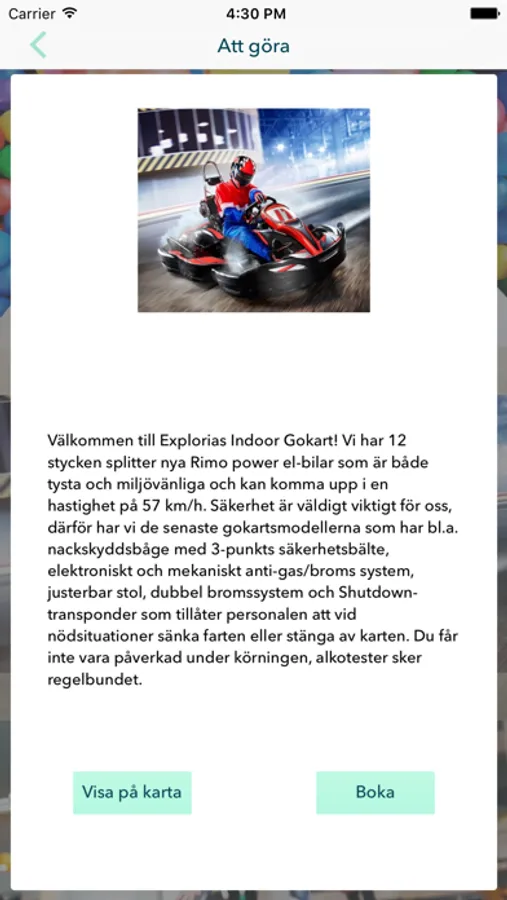 Carrier 4:30 PM

Att göra

Välkommen till Explorias Indoor Gokart! Vi har 12 stycken splitter nya Rimo power el-bilar som är både tysta och miljövänliga och kan komma upp i en hastighet på 57 km/h. Säkerhet är väldigt viktigt för oss, därför har vi de senaste gokartsmodellerna som har bl.a. nackskyddsbåge med 3-punkts säkerhetsbälte, elektroniskt och mekaniskt anti-gas/broms system, justerbar stol, dubbel bromssystem och Shutdown-transponder som tillåter personalen att vid nödsituationer sänka farten eller stänga av karten. Du får inte vara påverkad under körningen, alkotester sker regelbundet.

Visa på karta

Boka